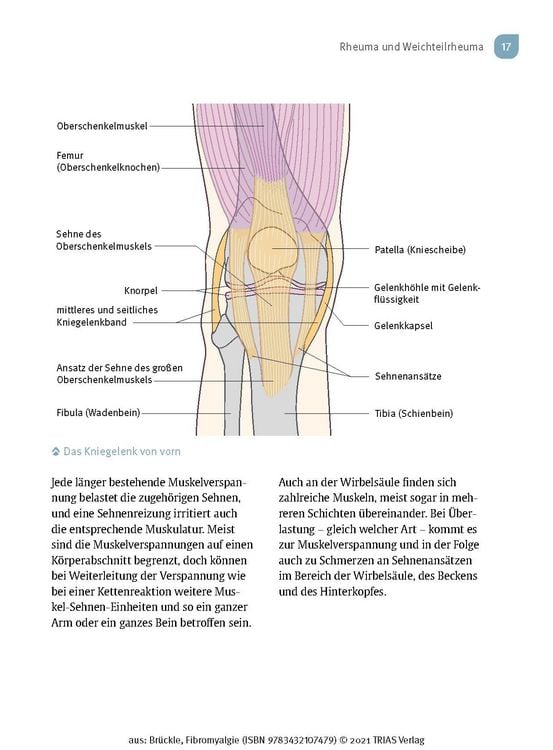 Rheuma und Weichteilrheuma 17

Oberschenkelmuskel

Femur (Oberschenkelknochen)

Sehne des Oberschenkelmuskels

Knorpel

mittleres und seitliches Kniegelenkband

Ansatz der Sehne des großen Oberschenkelmuskels

Fibula (Wadenbein)

Patella (Kniescheibe)

Gelenkhöhle mit Gelenkflüssigkeit

Gelenkkapsel

Sehnenansätze

Tibia (Schienbein)

Das Kniegelenk von vorn

Jede länger bestehende Muskelverspannung belastet die zugehörigen Sehnen, und eine Sehnenreizung irritiert auch die entsprechende Muskulatur. Meist sind die Muskelverspannungen auf einen Körperabschnitt begrenzt, doch können bei Weiterleitung der Verspannung wie bei einer Kettenreaktion weitere Muskel-Sehnen-Einheiten und so ein ganzer Arm oder ein ganzes Bein betroffen sein.

Auch an der Wirbelsäule finden sich zahlreiche Muskeln, meist sogar in mehreren Schichten übereinander. Bei Überlastung – gleich welcher Art – kommt es zur Muskelverspannung und in der Folge auch zu Schmerzen an Sehnenansätzen im Bereich der Wirbelsäule, des Beckens und des Hinterkopfes.

aus: Brückle, Fibromyalgie (ISBN 9783432107479) © 2021 TRIAS Verlag